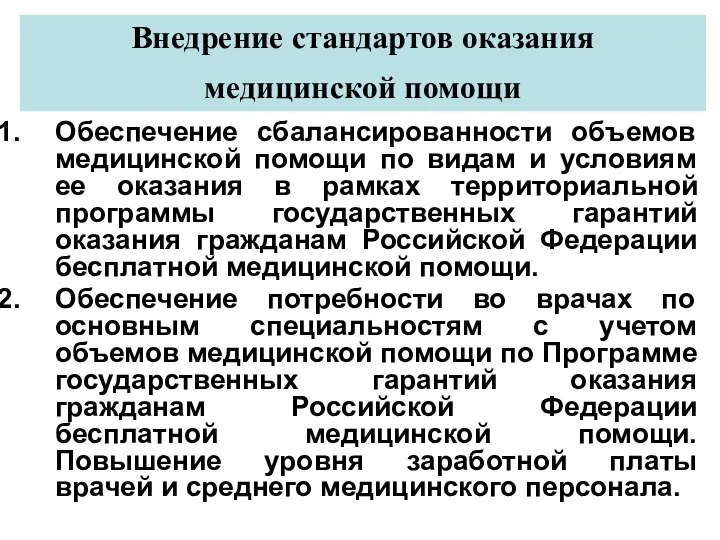 Внедрение стандартов оказания медицинской помощи

1. Обеспечение сбалансированности объемов медицинской помощи по видам и условиям ее оказания в рамках территориальной программы государственных гарантий оказания гражданам Российской Федерации бесплатной медицинской помощи.

2. Обеспечение потребности во врачах по основным специальностям с учетом объемов медицинской помощи по Программе государственных гарантий оказания гражданам Российской Федерации бесплатной медицинской помощи. Повышение уровня заработной платы врачей и среднего медицинского персонала.